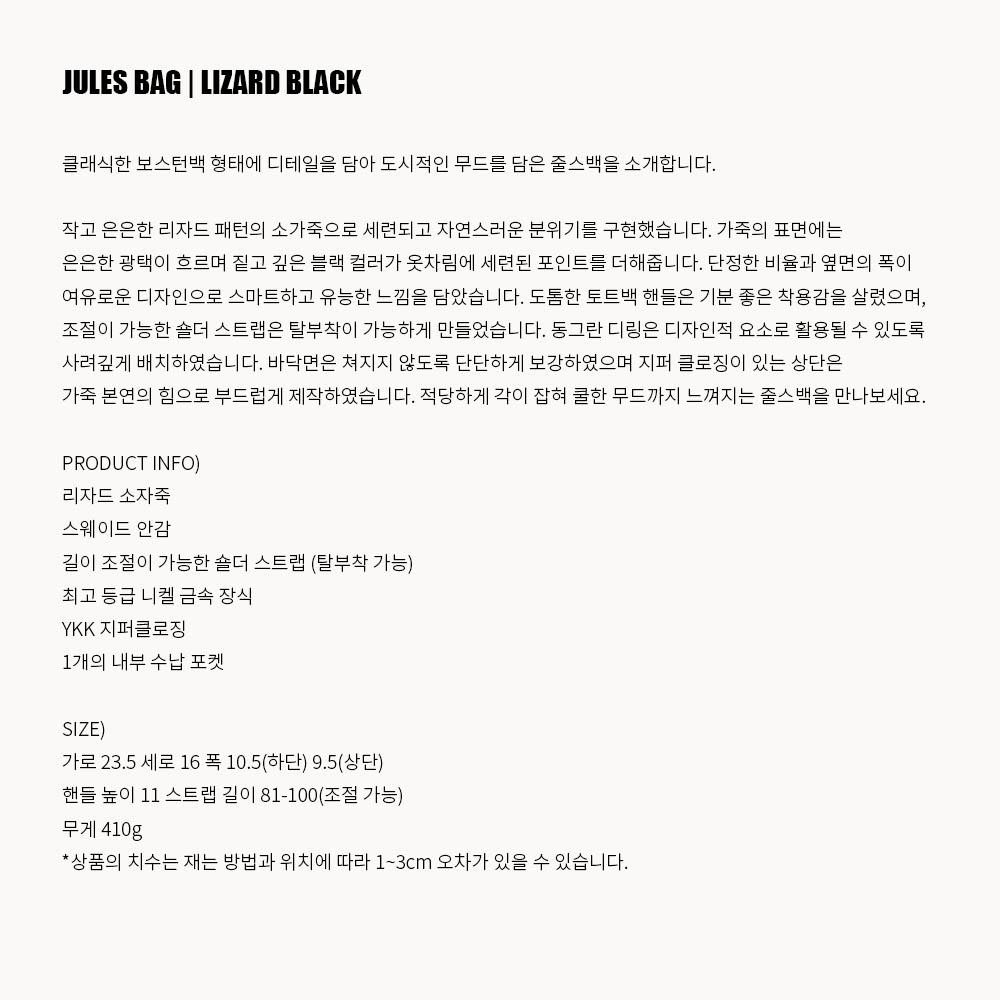 JULES BAG | LIZARD BLACK

클래식한 보스턴백 형태에 디테일을 담아 도시적인 무드를 담은 줄스백을 소개합니다.

작고 은은한 리자드 패턴의 소가죽으로 세련되고 자연스러운 분위기를 구현했습니다. 가죽의 표면에는 은은한 광택이 흐르며 짙고 깊은 블랙 컬러가 옷차림에 세련된 포인트를 더해줍니다. 단정한 비율과 옆면의 폭이 여유로운 디자인으로 스마트하고 유능한 느낌을 담았습니다. 도톰한 토트백 핸들은 기분 좋은 착용감을 살렸으며, 조절이 가능한 숄더 스트랩은 탈부착이 가능하게 만들었습니다. 동그란 디링은 디자인적 요소로 활용될 수 있도록 사려깊게 배치하였습니다. 바닥면은 쳐지지 않도록 단단하게 보강하였으며 지퍼 클로징이 있는 상단은 가죽 본연의 힘으로 부드럽게 제작하였습니다. 적당하게 각이 잡혀 쿨한 무드까지 느껴지는 줄스백을 만나보세요.

PRODUCT INFO)
리자드 소자죽
스웨이드 안감
길이 조절이 가능한 숄더 스트랩 (탈부착 가능)
최고 등급 니켈 금속 장식
YKK 지퍼클로징
1개의 내부 수납 포켓

SIZE)
가로 23.5 세로 16 폭 10.5(하단) 9.5(상단)
핸들 높이 11 스트랩 길이 81-100(조절 가능)
무게 410g
*상품의 치수는 재는 방법과 위치에 따라 1~3cm 오차가 있을 수 있습니다.